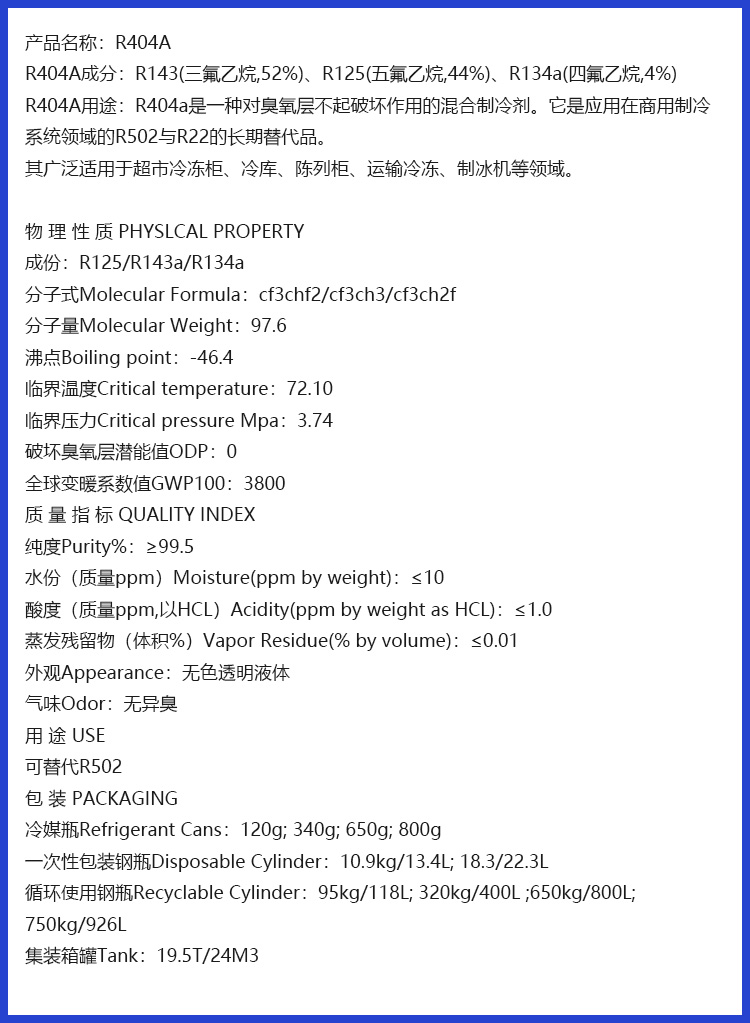 产品名称：R404A
R404A成分：R143(三氟乙烷,52%)、R125(五氟乙烷,44%)、R134a(四氟乙烷,4%)
R404A用途：R404a是一种对臭氧层不起破坏作用的混合制冷剂。它是应用在商用制冷系统领域的R502与R22的长期替代品。
其广泛适用于超市冷冻柜、冷库、陈列柜、运输冷冻、制冰机等领域。

物 理 性 质 PHYSLCAL PROPERTY
成份：R125/R143a/R134a
分子式Molecular Formula：cf3chf2/cf3ch3/cf3ch2f
分子量Molecular Weight：97.6
沸点Boiling point：-46.4
临界温度Critical temperature：72.10
临界压力Critical pressure Mpa：3.74
破坏臭氧层潜能值ODP：0
全球变暖系数值GWP100：3800
质 量 指 标 QUALITY INDEX
纯度Purity%：≥99.5
水份（质量ppm）Moisture(ppm by weight)：≤10
酸度（质量ppm,以HCL）Acidity(ppm by weight as HCL)：≤1.0
蒸发残留物（体积%）Vapor Residue(% by volume)：≤0.01
外观Appearance：无色透明液体
气味Odor：无异臭
用 途 USE
可替代R502
包 装 PACKAGING
冷媒瓶Refrigerant Cans：120g; 340g; 650g; 800g
一次性包装钢瓶Disposable Cylinder：10.9kg/13.4L; 18.3/22.3L
循环使用钢瓶Recyclable Cylinder：95kg/118L; 320kg/400L ;650kg/800L; 750kg/926L
集装箱罐Tank：19.5T/24M3